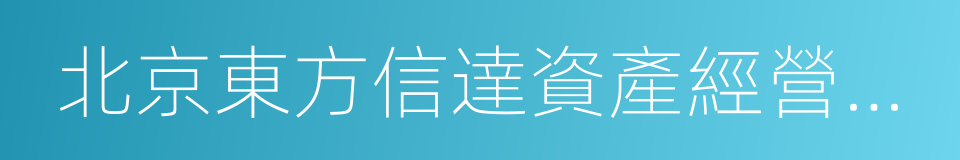 北京東方信達資產經營...